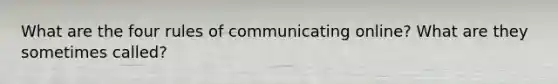 What are the four rules of communicating online? What are they sometimes called?